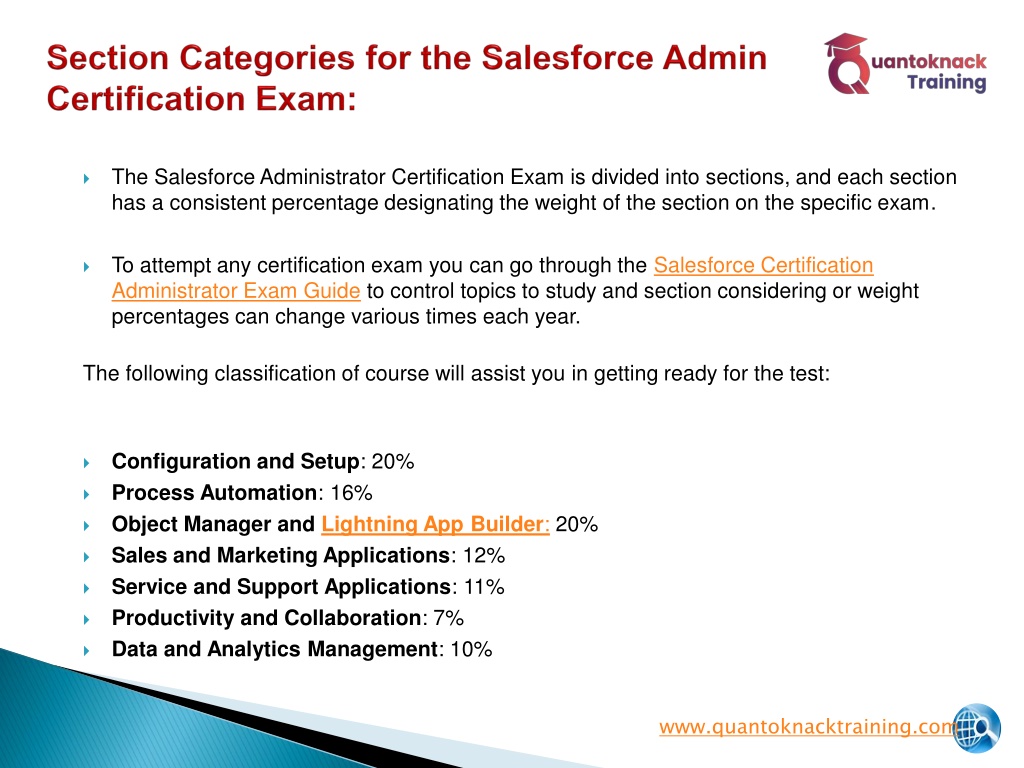 Section Categories for the Salesforce Admin Certification Exam:

Quantoknack Training

The Salesforce Administrator Certification Exam is divided into sections, and each section has a consistent percentage designating the weight of the section on the specific exam.

To attempt any certification exam you can go through the Salesforce Certification Administrator Exam Guide to control topics to study and section considering or weight percentages can change various times each year.

The following classification of course will assist you in getting ready for the test:

Configuration and Setup: 20%
Process Automation: 16%
Object Manager and Lightning App Builder: 20%
Sales and Marketing Applications: 12%
Service and Support Applications: 11%
Productivity and Collaboration: 7%
Data and Analytics Management: 10%

www.quantoknacktraining.com